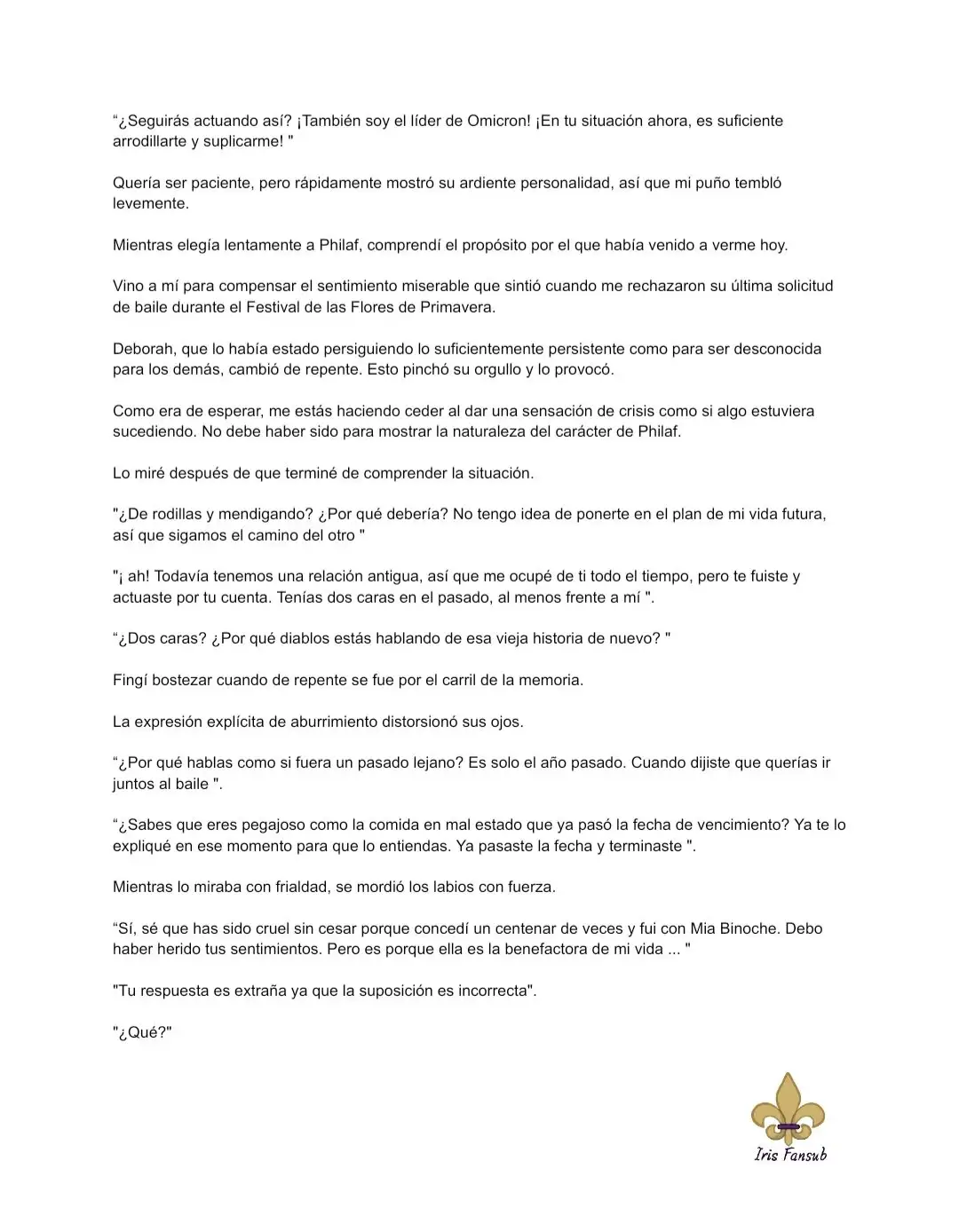 “¿Seguirás actuando así? ¡También soy el líder de Omicron! ¡En tu situación ahora, es suficiente arrodillarte y suplicarme! "

Quería ser paciente, pero rápidamente mostró su ardiente personalidad, así que mi puño tembló levemente.

Mientras elegía lentamente a Philaf, comprendí el propósito por el que había venido a verme hoy.

Vino a mí para compensar el sentimiento miserable que sintió cuando me rechazaron su última solicitud de baile durante el Festival de las Flores de Primavera.

Deborah, que lo había estado persiguiendo lo suficientemente persistente como para ser desconocida para los demás, cambió de repente. Esto pinchó su orgullo y lo provocó.

Como era de esperar, me estás haciendo ceder al dar una sensación de crisis como si algo estuviera sucediendo. No debe haber sido para mostrar la naturaleza del carácter de Philaf.

Lo miré después de que terminé de comprender la situación.

"¿De rodillas y mendigando? ¿Por qué debería? No tengo idea de ponerte en el plan de mi vida futura, así que sigamos el camino del otro "

"¡ ah! Todavía tenemos una relación antigua, así que me ocupé de ti todo el tiempo, pero te fuiste y actuaste por tu cuenta. Tenías dos caras en el pasado, al menos frente a mí ".

“¿Dos caras? ¿Por qué diablos estás hablando de esa vieja historia de nuevo? "

Fingí bostezar cuando de repente se fue por el carril de la memoria.

La expresión explícita de aburrimiento distorsionó sus ojos.

“¿Por qué hablas como si fuera un pasado lejano? Es solo el año pasado. Cuando dijiste que querías ir juntos al baile ".

“¿Sabes que eres pegajoso como la comida en mal estado que ya pasó la fecha de vencimiento? Ya te lo expliqué en ese momento para que lo entiendas. Ya pasaste la fecha y terminaste ".

Mientras lo miraba con frialdad, se mordió los labios con fuerza.

“Sí, sé que has sido cruel sin cesar porque concedí un centenar de veces y fui con Mia Binoche. Debo haber herido tus sentimientos. Pero es porque ella es la benefactora de mi vida ... "

"Tu respuesta es extraña ya que la suposición es incorrecta".

"¿Qué?"

Iris Fansub